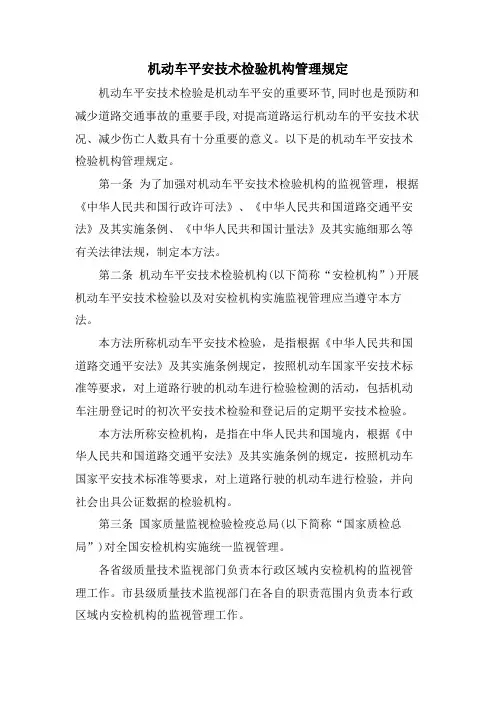 机动车平安技术检验机构管理规定

机动车平安技术检验是机动车平安的重要环节，同时也是预防和减少道路交通事故的重要手段，对提高道路运行机动车的平安技术状况、减少伤亡人数具有十分重要的意义。以下是的机动车平安技术检验机构管理规定。

第一条 为了加强对机动车平安技术检验机构的监视管理，根据《中华人民共和国行政许可法》、《中华人民共和国道路交通平安法》及其实施条例、《中华人民共和国计量法》及其实施细那么等有关法律法规，制定本方法。

第二条 机动车平安技术检验机构(以下简称“安检机构”)开展机动车平安技术检验以及对安检机构实施监视管理应当遵守本方法。

本方法所称机动车平安技术检验，是指根据《中华人民共和国道路交通平安法》及其实施条例规定，按照机动车国家平安技术标准等要求，对上道路行驶的机动车进行检验检测的活动，包括机动车注册登记时的初次平安技术检验和登记后的定期平安技术检验。

本方法所称安检机构，是指在中华人民共和国境内，根据《中华人民共和国道路交通平安法》及其实施条例的规定，按照机动车国家平安技术标准等要求，对上道路行驶的机动车进行检验，并向社会出具公证数据的检验机构。

第三条 国家质量监视检验检疫总局(以下简称“国家质检总局”)对全国安检机构实施统一监视管理。

各省级质量技术监视部门负责本行政区域内安检机构的监视管理工作。市县级质量技术监视部门在各自的职责范围内负责本行政区域内安检机构的监视管理工作。